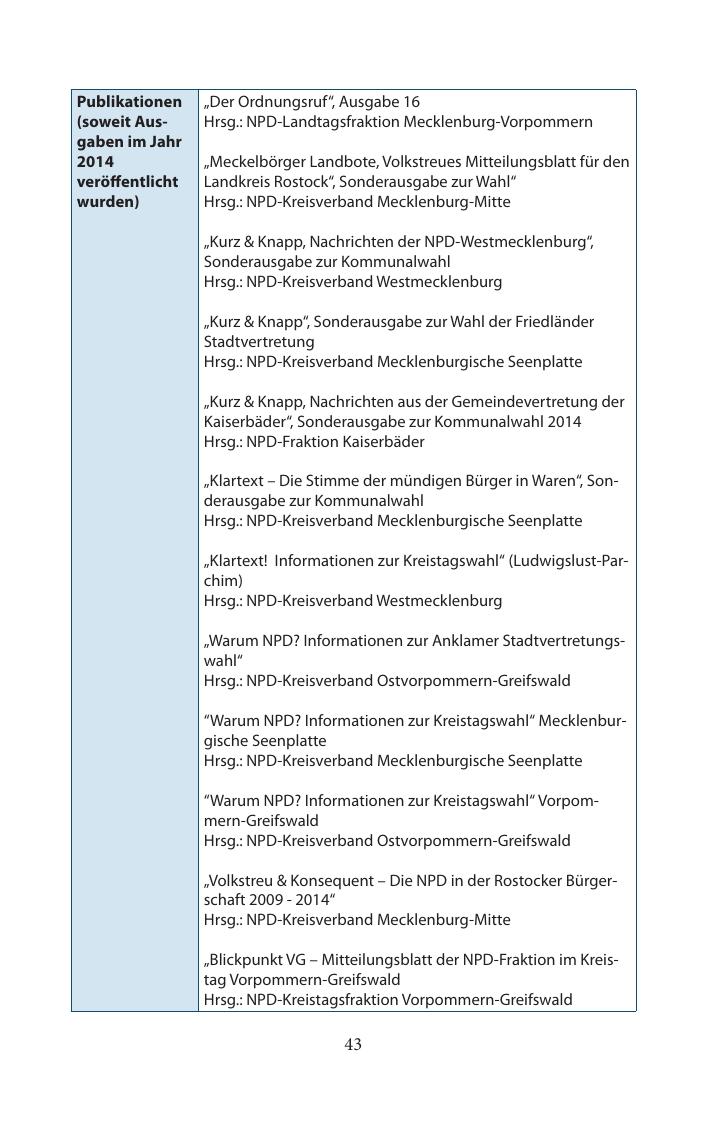 | Publikationen (soweit Ausgaben im Jahr 2014 veröffentlicht wurden) | „Der Ordnungsruf“, Ausgabe 16<br>Hrsg.: NPD-Landtagsfraktion Mecklenburg-Vorpommern<br><br>„Meckelbörger Landbote, Volkstreues Mitteilungsblatt für den Landkreis Rostock“, Sonderausgabe zur Wahl“<br>Hrsg.: NPD-Kreisverband Mecklenburg-Mitte<br><br>„Kurz & Knapp, Nachrichten der NPD-Westmecklenburg“, Sonderausgabe zur Kommunalwahl<br>Hrsg.: NPD-Kreisverband Westmecklenburg<br><br>„Kurz & Knapp“, Sonderausgabe zur Wahl der Friedländer Stadtvertretung<br>Hrsg.: NPD-Kreisverband Mecklenburgische Seenplatte<br><br>„Kurz & Knapp, Nachrichten aus der Gemeindevertretung der Kaiserbäder“, Sonderausgabe zur Kommunalwahl 2014<br>Hrsg.: NPD-Fraktion Kaiserbäder<br><br>„Klartext – Die Stimme der mündigen Bürger in Waren“, Sonderausgabe zur Kommunalwahl<br>Hrsg.: NPD-Kreisverband Mecklenburgische Seenplatte<br><br>„Klartext! Informationen zur Kreistagswahl“ (Ludwigslust-Parchim)<br>Hrsg.: NPD-Kreisverband Westmecklenburg<br><br>„Warum NPD? Informationen zur Anklamer Stadtvertretungswahl“<br>Hrsg.: NPD-Kreisverband Ostvorpommern-Greifswald<br><br>“Warum NPD? Informationen zur Kreistagswahl“ Mecklenburgische Seenplatte<br>Hrsg.: NPD-Kreisverband Mecklenburgische Seenplatte<br><br>“Warum NPD? Informationen zur Kreistagswahl“ Vorpommern-Greifswald<br>Hrsg.: NPD-Kreisverband Ostvorpommern-Greifswald<br><br>„Volkstreu & Konsequent – Die NPD in der Rostocker Bürgerschaft 2009 - 2014“<br>Hrsg.: NPD-Kreisverband Mecklenburg-Mitte<br><br>„Blickpunkt VG – Mitteilungsblatt der NPD-Fraktion im Kreistag Vorpommern-Greifswald<br>Hrsg.: NPD-Kreistagsfraktion Vorpommern-Greifswald |
|---|---|

43